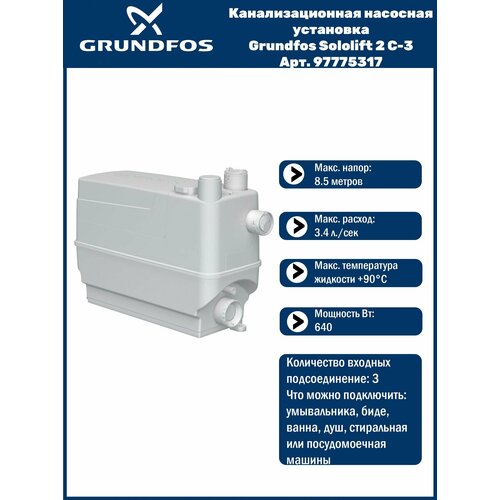 GRUNDFOS

Канализационная насосная установка Grundfos Sololift 2 C-3 Арт. 97775317

Макс. напор: 8.5 метров

Макс. расход: 3.4 л./сек

Макс. температура жидкости +90°C

Мощность Вт: 640

Количество входных подсоединение: 3
Что можно подключить: умывальника, биде, ванна, душ, стиральная или посудомоечная машины